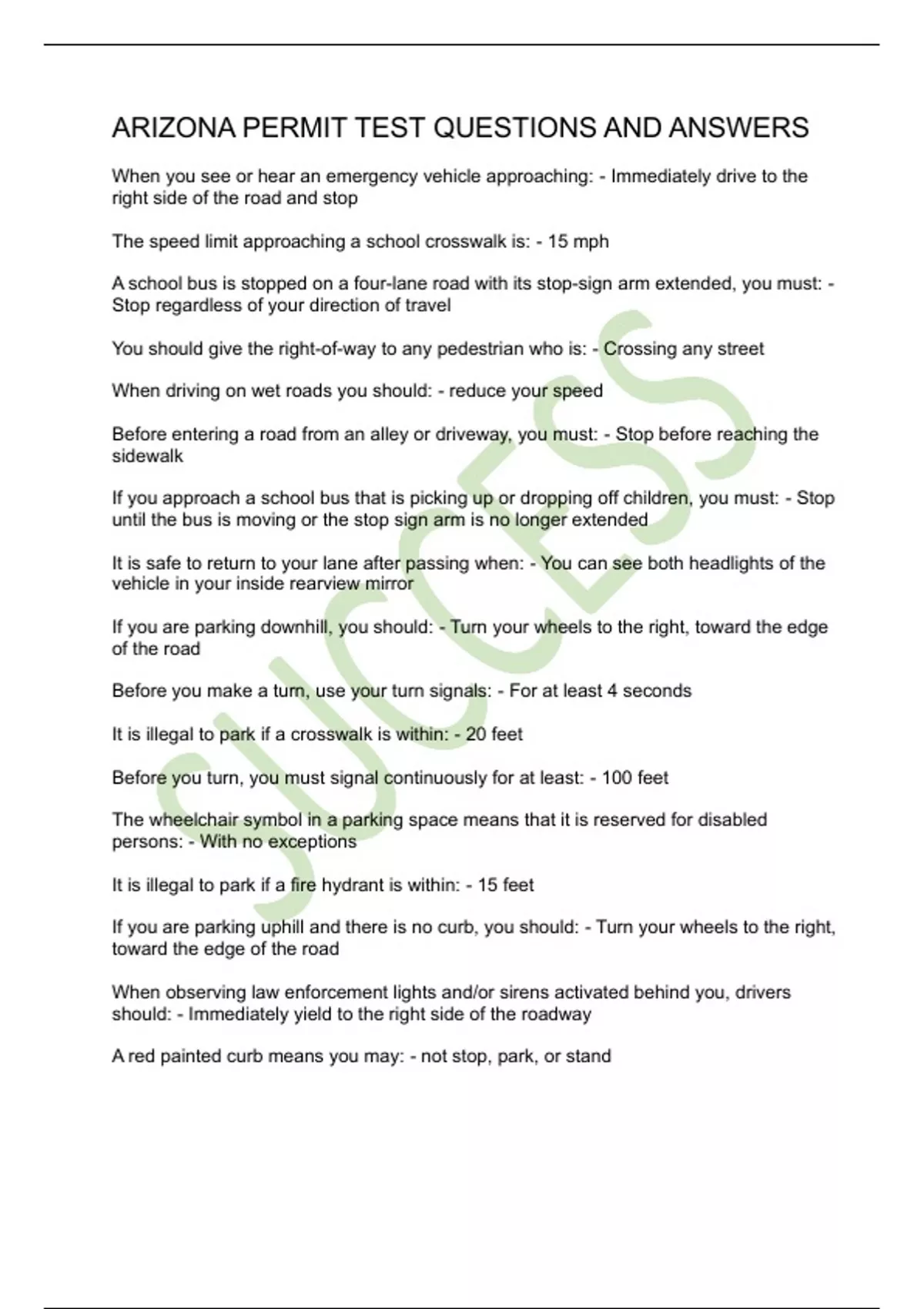 ARIZONA PERMIT TEST QUESTIONS AND ANSWERS

When you see or hear an emergency vehicle approaching: - Immediately drive to the right side of the road and stop

The speed limit approaching a school crosswalk is: - 15 mph

A school bus is stopped on a four-lane road with its stop-sign arm extended, you must: - Stop regardless of your direction of travel

You should give the right-of-way to any pedestrian who is: - Crossing any street

When driving on wet roads you should: - reduce your speed

Before entering a road from an alley or driveway, you must: - Stop before reaching the sidewalk

If you approach a school bus that is picking up or dropping off children, you must: - Stop until the bus is moving or the stop sign arm is no longer extended

It is safe to return to your lane after passing when: - You can see both headlights of the vehicle in your inside rearview mirror

If you are parking downhill, you should: - Turn your wheels to the right, toward the edge of the road

Before you make a turn, use your turn signals: - For at least 4 seconds

It is illegal to park if a crosswalk is within: - 20 feet

Before you turn, you must signal continuously for at least: - 100 feet

The wheelchair symbol in a parking space means that it is reserved for disabled persons: - With no exceptions

It is illegal to park if a fire hydrant is within: - 15 feet

If you are parking uphill and there is no curb, you should: - Turn your wheels to the right, toward the edge of the road

When observing law enforcement lights and/or sirens activated behind you, drivers should: - Immediately yield to the right side of the roadway

A red painted curb means you may: - not stop, park, or stand

SUCCESS